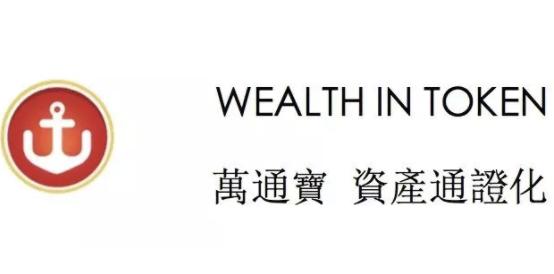 WEALTH IN TOKEN

萬通寶 資產通證化